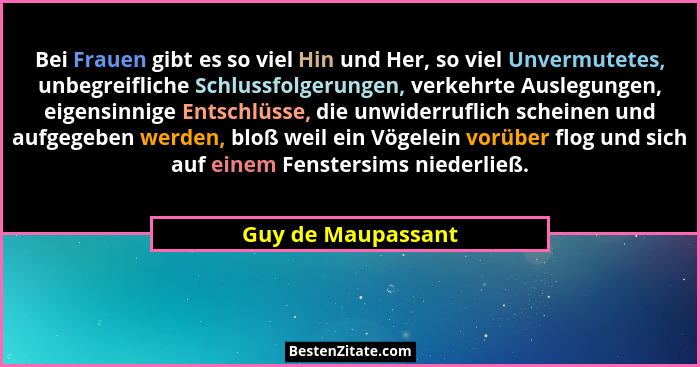 Bei Frauen gibt es so viel Hin und Her, so viel Unvermutetes, unbegreifliche Schlussfolgerungen, verkehrte Auslegungen, eigensinnige Entschlüsse, die unwiderruflich scheinen und aufgegeben werden, bloß weil ein Vögelein vorüber flog und sich auf einem Fenstersims niederließ.

Guy de Maupassant

BestenZitate.com